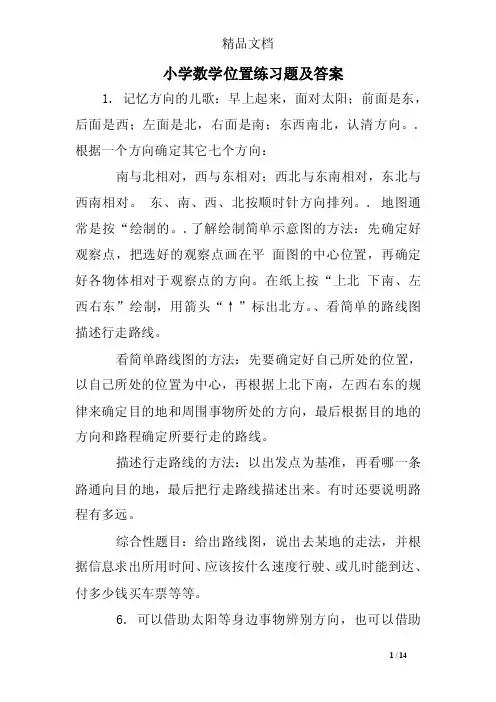 精品文档

小学数学位置练习题及答案

1. 记忆方向的儿歌：早上起来，面对太阳；前面是东，后面是西；左面是北，右面是南；东西南北，认清方向。. 根据一个方向确定其它七个方向：

南与北相对，西与东相对；西北与东南相对，东北与西南相对。 东、南、西、北按顺时针方向排列。. 地图通常是按“绘制的。. 了解绘制简单示意图的方法：先确定好观察点，把选好的观察点画在平 面图的中心位置，再确定好各物体相对于观察点的方向。在纸上按“上北 下南、左西右东”绘制，用箭头“↑”标出北方。、看简单的路线图描述行走路线。

看简单路线图的方法：先要确定好自己所处的位置，以自己所处的位置为中心，再根据上北下南，左西右东的规律来确定目的地和周围事物所处的方向，最后根据目的地的方向和路程确定所要行走的路线。

描述行走路线的方法：以出发点为基准，再看哪一条路通向目的地，最后把行走路线描述出来。有时还要说明路程有多远。

综合性题目：给出路线图，说出去某地的走法，并根据信息求出所用时间、应该按什么速度行驶、或几时能到达、付多少钱买车票等等。

6. 可以借助太阳等身边事物辨别方向，也可以借助

1 / 14